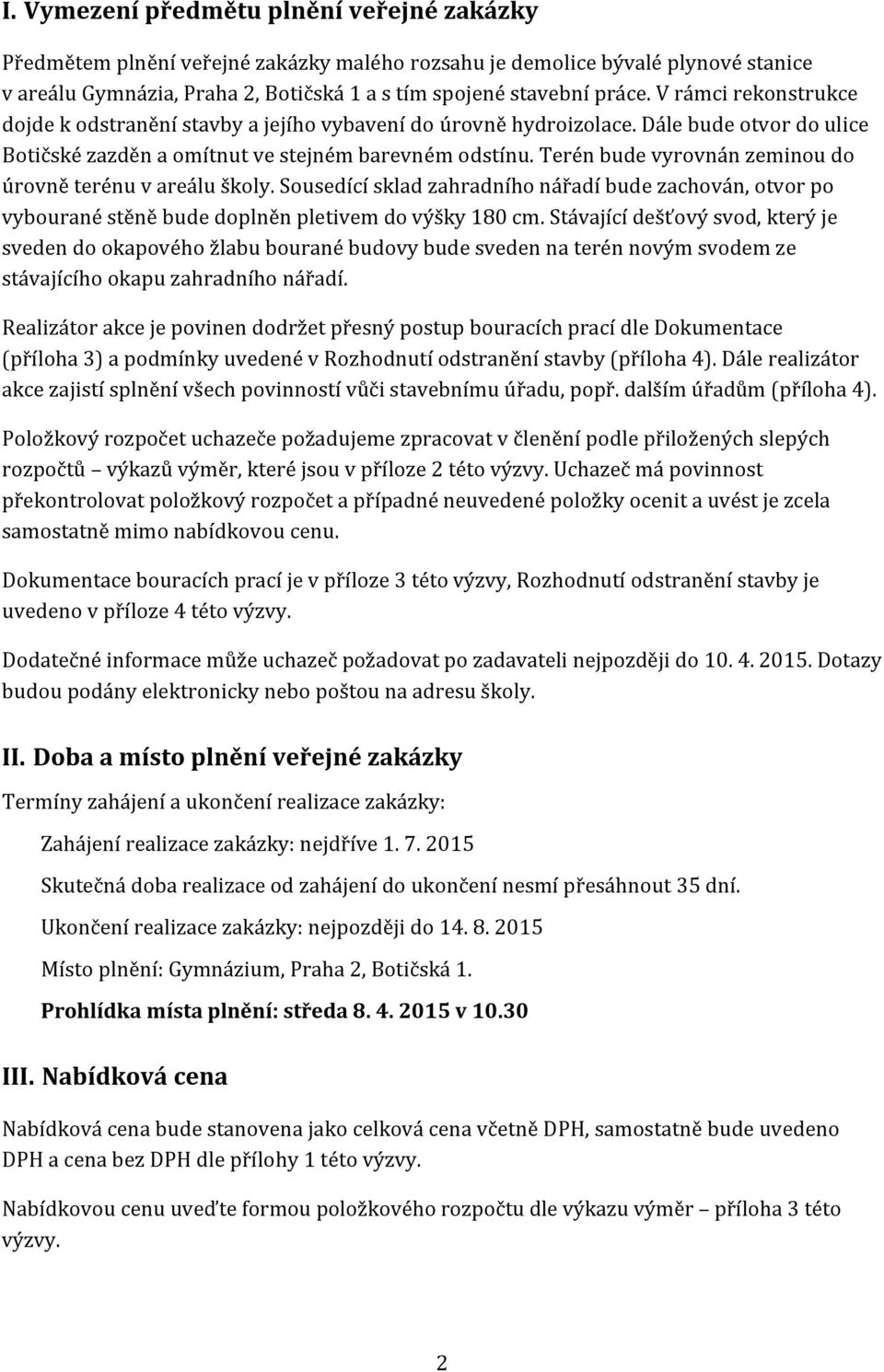 I. Vymezení předmětu plnění veřejné zakázky

Předmětem plnění veřejné zakázky malého rozsahu je demolice bývalé plynové stanice v areálu Gymnázia, Praha 2, Botičská 1 a s tím spojené stavební práce. V rámci rekonstrukce dojde k odstranění stavby a jejího vybavení do úrovně hydroizolace. Dále bude otvor do ulice Botičské zazděn a omítnut ve stejném barevném odstínu. Terén bude vyrovnán zeminou do úrovně terénu v areálu školy. Sousedící sklad zahradního nářadí bude zachován, otvor po vybourané stěně bude doplněn pletivem do výšky 180 cm. Stávající dešťový svod, který je sveden do okapového žlabu bourané budovy bude sveden na terén novým svodem ze stávajícího okapu zahradního nářadí.

Realizátor akce je povinen dodržet přesný postup bouracích prací dle Dokumentace (příloha 3) a podmínky uvedené v Rozhodnutí odstranění stavby (příloha 4). Dále realizátor akce zajistí splnění všech povinností vůči stavebnímu úřadu, popř. dalším úřadům (příloha 4).

Položkový rozpočet uchazeče požadujeme zpracovat v členění podle přiložených slepých rozpočtů – výkazů výměr, které jsou v příloze 2 této výzvy. Uchazeč má povinnost překontrolovat položkový rozpočet a případné neuvedené položky ocenit a uvést je zcela samostatně mimo nabídkovou cenu.

Dokumentace bouracích prací je v příloze 3 této výzvy, Rozhodnutí odstranění stavby je uvedeno v příloze 4 této výzvy.

Dodatečné informace může uchazeč požadovat po zadavateli nejpozději do 10. 4. 2015. Dotazy budou podány elektronicky nebo poštou na adresu školy.

II. Doba a místo plnění veřejné zakázky

Termíny zahájení a ukončení realizace zakázky:

Zahájení realizace zakázky: nejdříve 1. 7. 2015

Skutečná doba realizace od zahájení do ukončení nesmí přesáhnout 35 dní.

Ukončení realizace zakázky: nejpozději do 14. 8. 2015

Místo plnění: Gymnázium, Praha 2, Botičská 1.

Prohlídka místa plnění: středa 8. 4. 2015 v 10.30

III. Nabídková cena

Nabídková cena bude stanovena jako celková cena včetně DPH, samostatně bude uvedeno DPH a cena bez DPH dle přílohy 1 této výzvy.

Nabídkovou cenu uveďte formou položkového rozpočtu dle výkazu výměr – příloha 3 této výzvy.

2